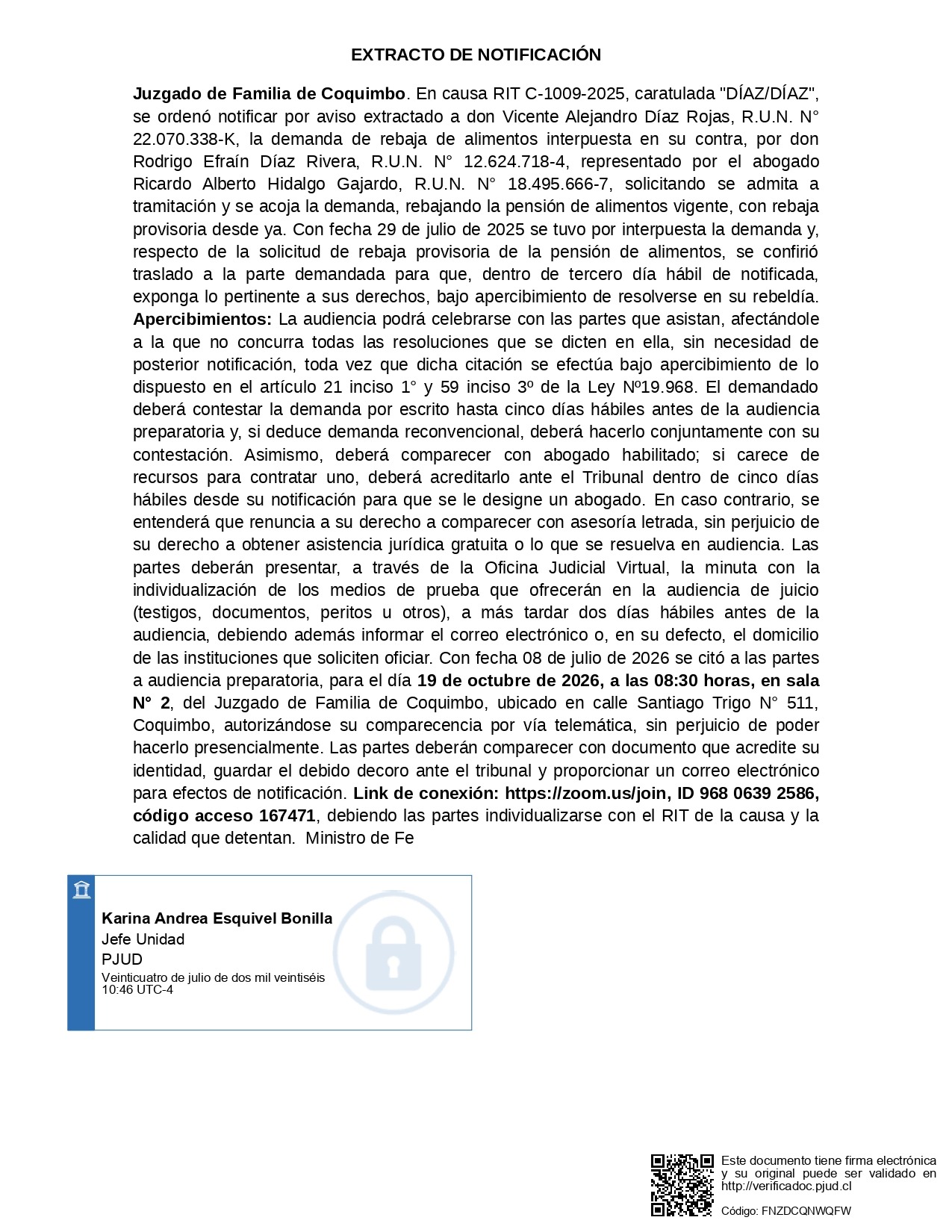 EXTRACTO DE NOTIFICACIÓN

Juzgado de Familia de Coquimbo. En causa RIT C-1009-2025, caratulada "DÍAZ/DÍAZ", se ordenó notificar por aviso extractado a don Vicente Alejandro Díaz Rojas, R.U.N. N° 22.070.338-K, la demanda de rebaja de alimentos interpuesta en su contra, por don Rodrigo Efraín Díaz Rivera, R.U.N. N° 12.624.718-4, representado por el abogado Ricardo Alberto Hidalgo Gajardo, R.U.N. N° 18.495.666-7, solicitando se admita a tramitación y se acoja la demanda, rebajando la pensión de alimentos vigente, con rebaja provisoria desde ya. Con fecha 29 de julio de 2025 se tuvo por interpuesta la demanda y, respecto de la solicitud de rebaja provisoria de la pensión de alimentos, se confirió traslado a la parte demandada para que, dentro de tercero día hábil de notificada, exponga lo pertinente a sus derechos, bajo apercibimiento de resolverse en su rebeldía. Apercibimientos: La audiencia podrá celebrarse con las partes que asistan, afectándole a la que no concurra todas las resoluciones que se dicten en ella, sin necesidad de posterior notificación, toda vez que dicha citación se efectúa bajo apercibimiento de lo dispuesto en el artículo 21 inciso 1° y 59 inciso 3º de la Ley Nº19.968. El demandado deberá contestar la demanda por escrito hasta cinco días hábiles antes de la audiencia preparatoria y, si deduce demanda reconvencional, deberá hacerlo conjuntamente con su contestación. Asimismo, deberá comparecer con abogado habilitado; si carece de recursos para contratar uno, deberá acreditarlo ante el Tribunal dentro de cinco días hábiles desde su notificación para que se le designe un abogado. En caso contrario, se entenderá que renuncia a su derecho a comparecer con asesoría letrada, sin perjuicio de su derecho a obtener asistencia jurídica gratuita o lo que se resuelva en audiencia. Las partes deberán presentar, a través de la Oficina Judicial Virtual, la minuta con la individualización de los medios de prueba que ofrecerán en la audiencia de juicio (testigos, documentos, peritos u otros), a más tardar dos días hábiles antes de la audiencia, debiendo además informar el correo electrónico o, en su defecto, el domicilio de las instituciones que soliciten oficiar. Con fecha 08 de julio de 2026 se citó a las partes a audiencia preparatoria, para el día 19 de octubre de 2026, a las 08:30 horas, en sala N° 2, del Juzgado de Familia de Coquimbo, ubicado en calle Santiago Trigo N° 511, Coquimbo, autorizándose su comparecencia por vía telemática, sin perjuicio de poder hacerlo presencialmente. Las partes deberán comparecer con documento que acredite su identidad, guardar el debido decoro ante el tribunal y proporcionar un correo electrónico para efectos de notificación. Link de conexión: https://zoom.us/join, ID 968 0639 2586, código acceso 167471, debiendo las partes individualizarse con el RIT de la causa y la calidad que detentan. Ministro de Fe

Karina Andrea Esquivel Bonilla
Jefe Unidad
PJUD
Veinticuatro de julio de dos mil veintiséis
10:46 UTC-4

Este documento tiene firma electrónica y su original puede ser validado en http://verificadoc.pjud.cl

Código: FNZDCQNWQFW